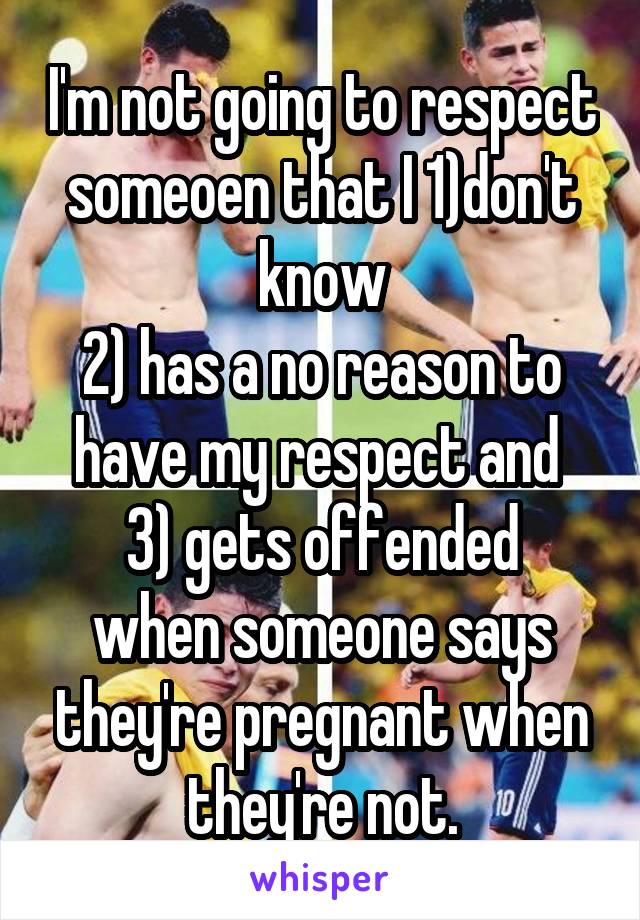 I'm not going to respect someoen that I 1)don't know
2) has a no reason to have my respect and
3) gets offended when someone says they're pregnant when they're not.

whisper